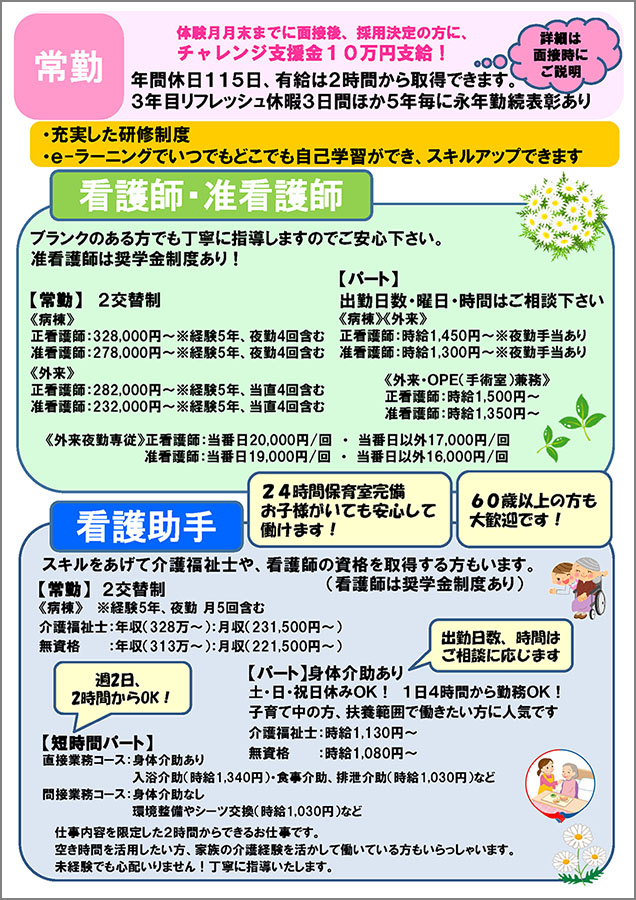 常勤

体験月月末までに面接後、採用決定の方に、
チャレンジ支援金１０万円支給！

詳細は面接時にご説明

年間休日１１５日、有給は2時間から取得できます。
3年目リフレッシュ休暇3日間ほか5年毎に永年勤続表彰あり

・充実した研修制度
・e-ラーニングでいつでもどこでも自己学習ができ、スキルアップできます

看護師・准看護師

ブランクのある方でも丁寧に指導しますのでご安心下さい。
准看護師は奨学金制度あり！

【常勤】 2交替制
《病棟》
正看護師：328,000円～※経験5年、夜勤4回含む
准看護師：278,000円～※経験5年、夜勤4回含む
《外来》
正看護師：282,000円～※経験5年、当直4回含む
准看護師：232,000円～※経験5年、当直4回含む

【パート】
出勤日数・曜日・時間はご相談下さい
《病棟》《外来》
正看護師：時給1,450円～※夜勤手当あり
准看護師：時給1,300円～※夜勤手当あり

《外来・OPE（手術室）兼務》
正看護師：時給1,500円～
准看護師：時給1,350円～

《外来夜勤専従》正看護師：当番日20,000円／回 ・ 当番日以外17,000円／回
准看護師：当番日19,000円／回 ・ 当番日以外16,000円／回

２４時間保育室完備
お子様がいても安心して働けます！

６０歳以上の方も大歓迎です！

看護助手

スキルをあげて介護福祉士や、看護師の資格を取得する方もいます。
（看護師は奨学金制度あり）

【常勤】 2交替制
《病棟》 ※経験5年、夜勤 月5回含む
介護福祉士：年収（328万～）：月収（231,500円～）
無資格 ：年収（313万～）：月収（221,500円～）

出勤日数、時間はご相談に応じます

週2日、2時間からOK！

【パート】身体介助あり
土・日・祝日休みOK！ 1日4時間から勤務OK！
子育て中の方、扶養範囲で働きたい方に人気です
介護福祉士：時給1,130円～
無資格 ：時給1,080円～

【短時間パート】
直接業務コース：身体介助あり
入浴介助（時給1,340円）・食事介助、排泄介助（時給1,030円）など
間接業務コース：身体介助なし
環境整備やシーツ交換（時給1,030円）など

仕事内容を限定した2時間からできるお仕事です。
空き時間を活用したい方、家族の介護経験を活かして働いている方もいらっしゃいます。
未経験でも心配いりません！丁寧に指導いたします。